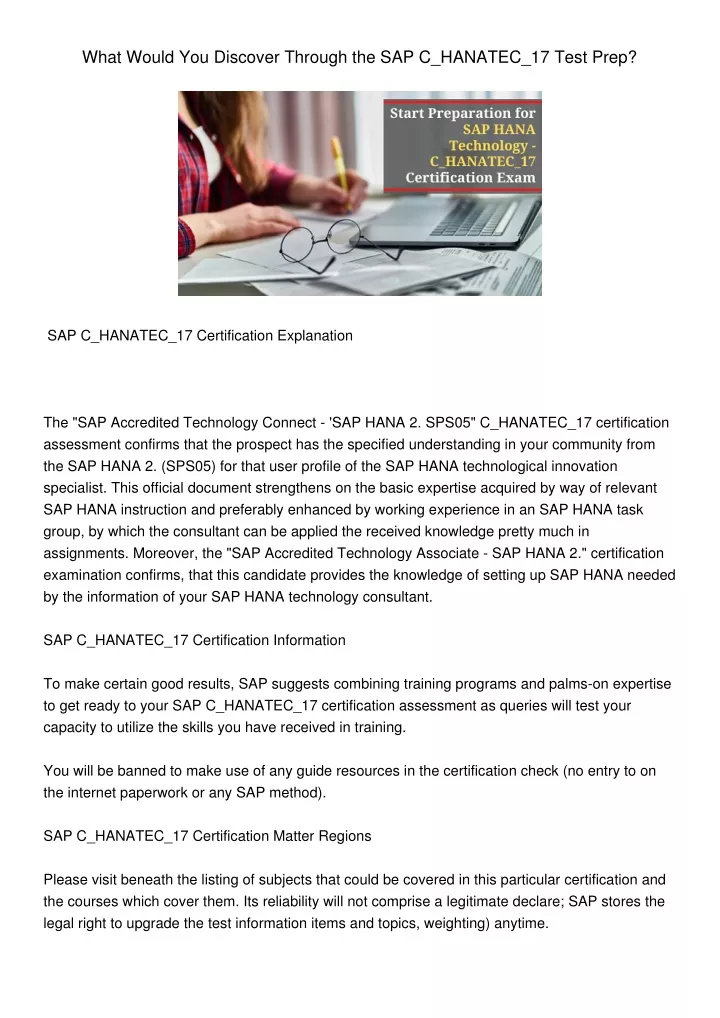 What Would You Discover Through the SAP C_HANATEC_17 Test Prep?

Start Preparation for SAP HANA Technology - C_HANATEC_17 Certification Exam

SAP C_HANATEC_17 Certification Explanation

The "SAP Accredited Technology Connect - 'SAP HANA 2. SPS05" C_HANATEC_17 certification assessment confirms that the prospect has the specified understanding in your community from the SAP HANA 2. (SPS05) for that user profile of the SAP HANA technological innovation specialist. This official document strengthens on the basic expertise acquired by way of relevant SAP HANA instruction and preferably enhanced by working experience in an SAP HANA task group, by which the consultant can be applied the received knowledge pretty much in assignments. Moreover, the "SAP Accredited Technology Associate - SAP HANA 2." certification examination confirms, that this candidate provides the knowledge of setting up SAP HANA needed by the information of your SAP HANA technology consultant.

SAP C_HANATEC_17 Certification Information

To make certain good results, SAP suggests combining training programs and palms-on expertise to get ready to your SAP C_HANATEC_17 certification assessment as queries will test your capacity to utilize the skills you have received in training.

You will be banned to make use of any guide resources in the certification check (no entry to on the internet paperwork or any SAP method).

SAP C_HANATEC_17 Certification Matter Regions

Please visit beneath the listing of subjects that could be covered in this particular certification and the courses which cover them. Its reliability will not comprise a legitimate declare; SAP stores the legal right to upgrade the test information items and topics, weighting) anytime.